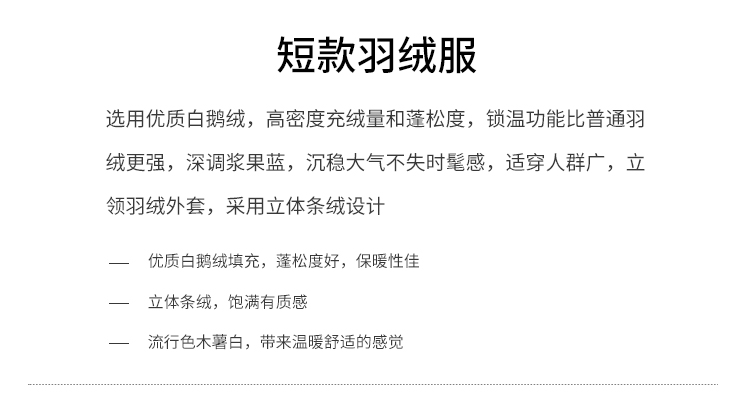 短款羽绒服

选用优质白鹅绒，高密度充绒量和蓬松度，锁温功能比普通羽绒更强，深调浆果蓝，沉稳大气不失时髦感，适穿人群广，立领羽绒外套，采用立体条绒设计

— 优质白鹅绒填充，蓬松度好，保暖性佳

— 立体条绒，饱满有质感

— 流行色木薯白，带来温暖舒适的感觉